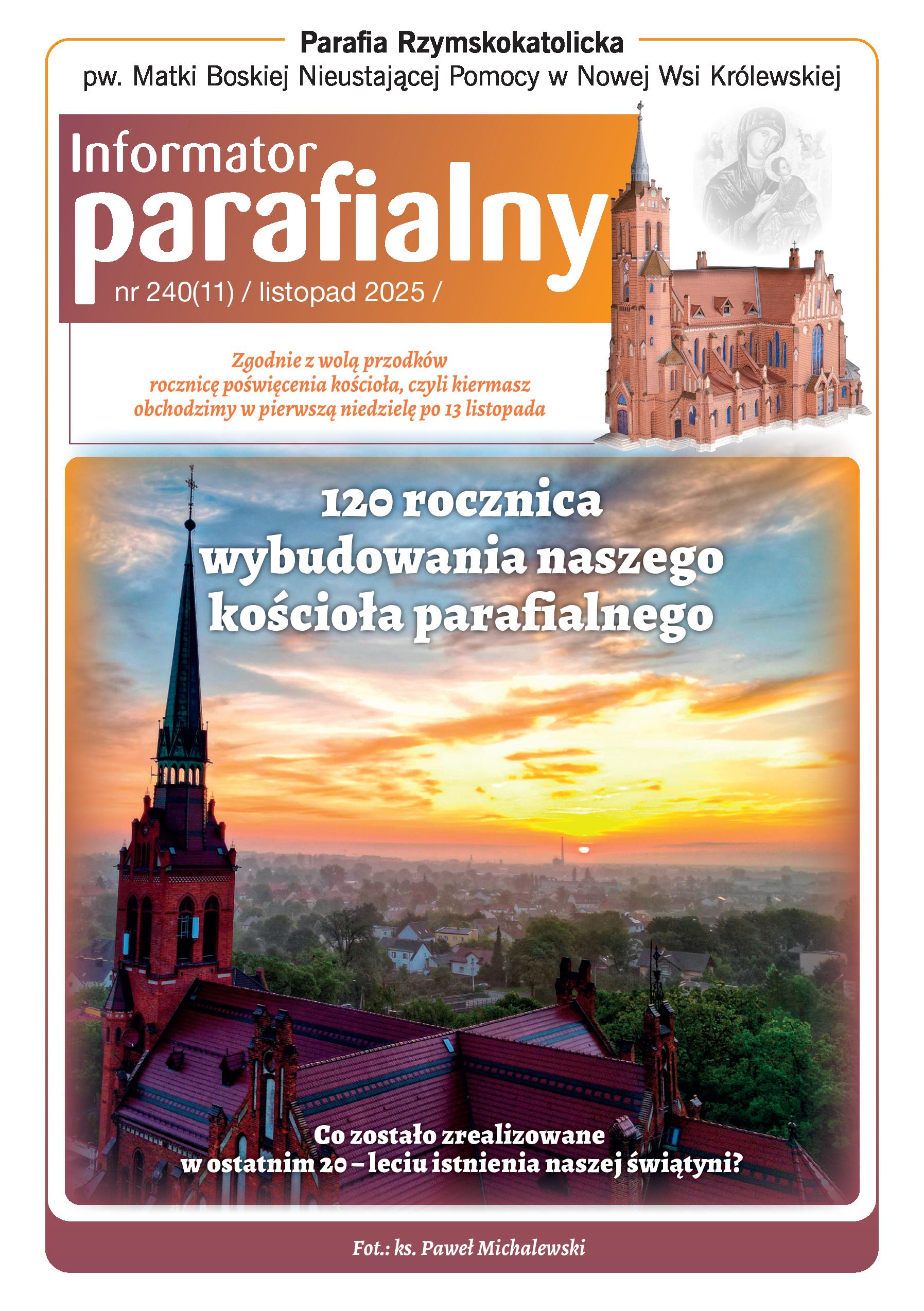 Parafia Rzymskokatolicka
pw. Matki Boskiej Nieustającej Pomocy w Nowej Wsi Królewskiej

Informator
parafialny
nr 240(11) / listopad 2025 /

Zgodnie z wolą przodków
rocznicę poświęcenia kościoła, czyli kiermasz
obchodzimy w pierwszą niedzielę po 13 listopada

120 rocznica
wybudowania naszego
kościoła parafialnego

Co zostało zrealizowane
w ostatnim 20 – leciu istnienia naszej świątyni?

Fot.: ks. Paweł Michalewski